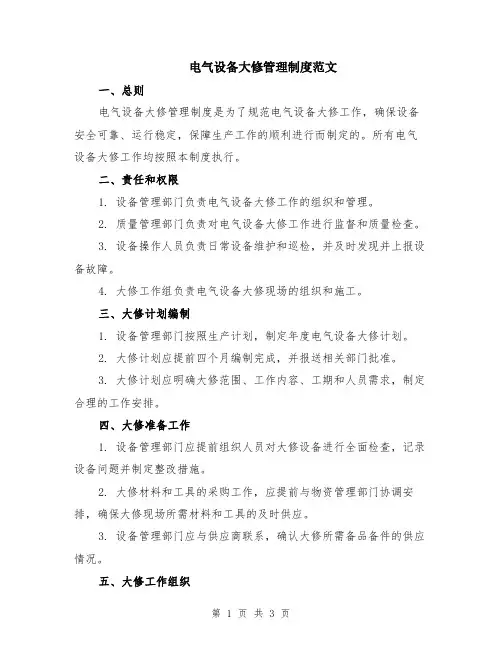 电气设备大修管理制度范文

一、总则

电气设备大修管理制度是为了规范电气设备大修工作，确保设备安全可靠、运行稳定，保障生产工作的顺利进行而制定的。所有电气设备大修工作均按照本制度执行。

二、责任和权限

1. 设备管理部门负责电气设备大修工作的组织和管理。

2. 质量管理部门负责对电气设备大修工作进行监督和质量检查。

3. 设备操作人员负责日常设备维护和巡检，并及时发现并上报设备故障。

4. 大修工作组负责电气设备大修现场的组织和施工。

三、大修计划编制

1. 设备管理部门按照生产计划，制定年度电气设备大修计划。

2. 大修计划应提前四个月编制完成，并报送相关部门批准。

3. 大修计划应明确大修范围、工作内容、工期和人员需求，制定合理的工作安排。

四、大修准备工作

1. 设备管理部门应提前组织人员对大修设备进行全面检查，记录设备问题并制定整改措施。

2. 大修材料和工具的采购工作，应提前与物资管理部门协调安排，确保大修现场所需材料和工具的及时供应。

3. 设备管理部门应与供应商联系，确认大修所需备品备件的供应情况。

五、大修工作组织

第 1 页 共 3 页